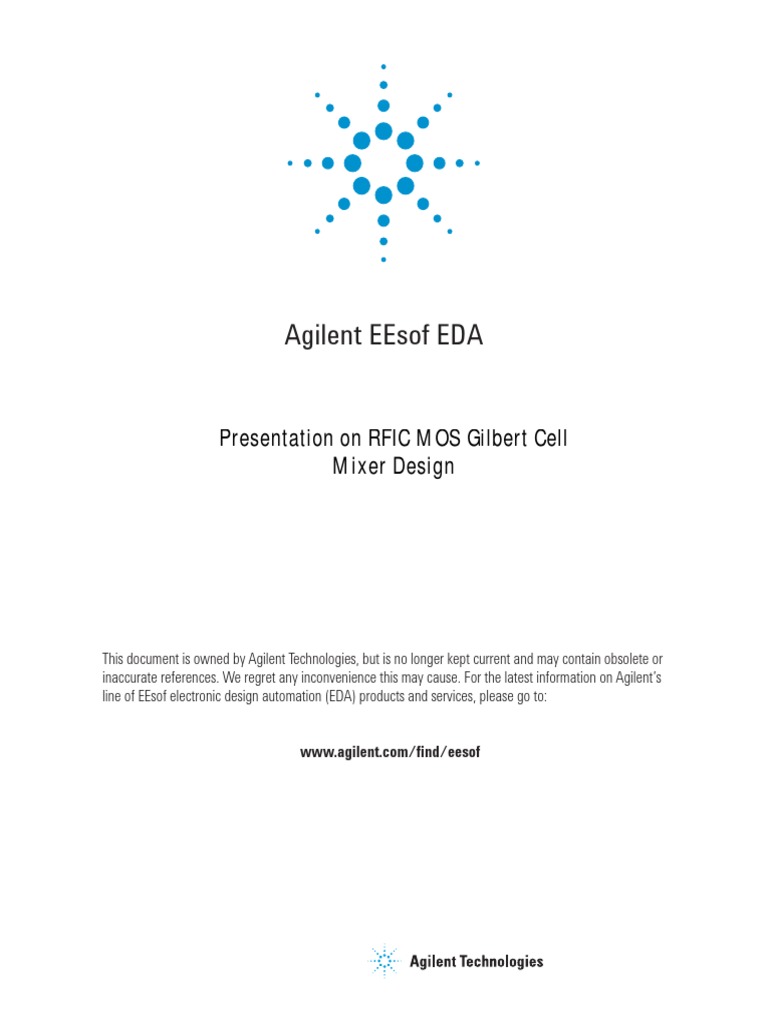 Agilent EEsof EDA

Presentation on RFIC MOS Gilbert Cell Mixer Design

This document is owned by Agilent Technologies, but is no longer kept current and may contain obsolete or inaccurate references. We regret any inconvenience this may cause. For the latest information on Agilent's line of EEsof electronic design automation (EDA) products and services, please go to:

www.agilent.com/find/eesof

Agilent Technologies